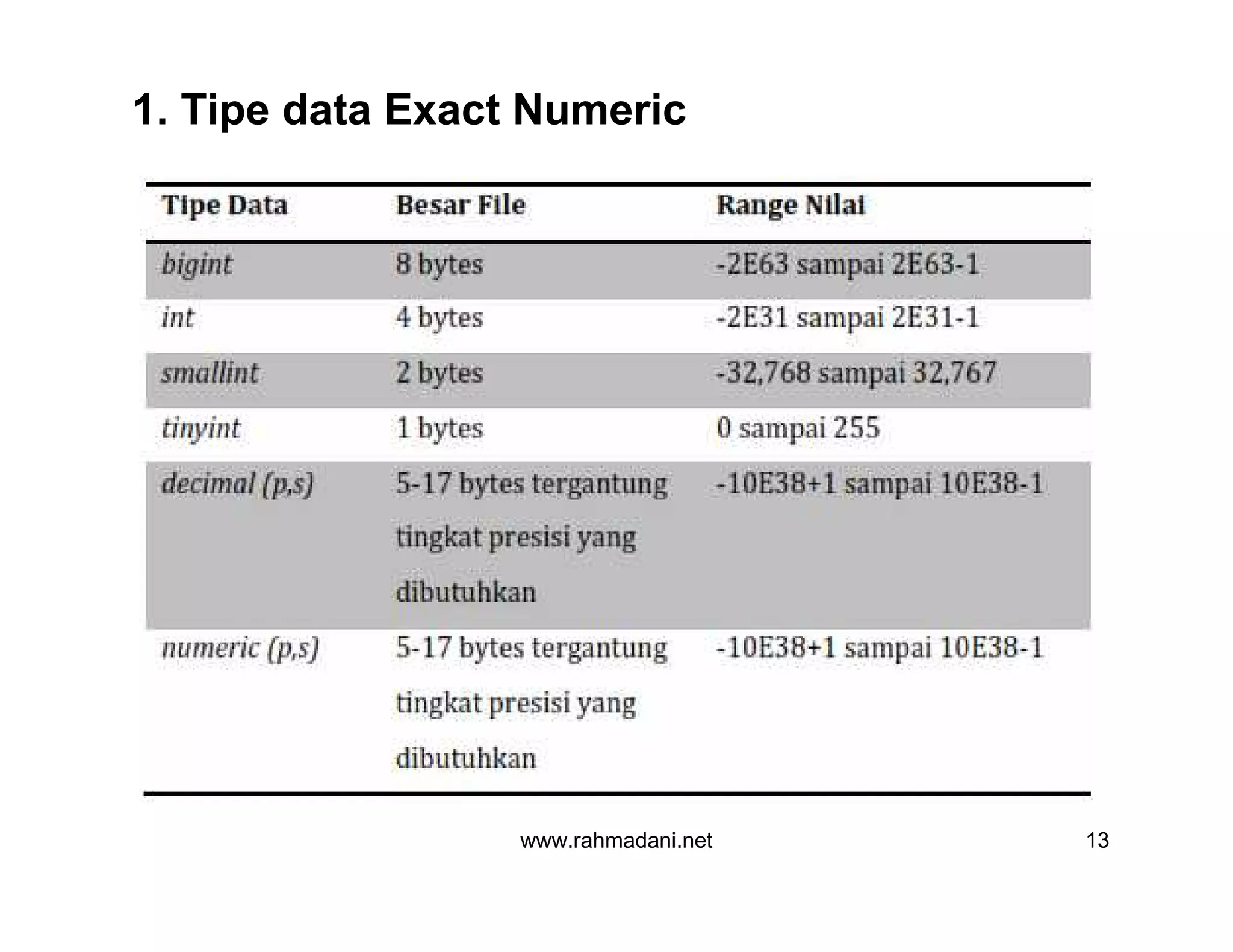 1. Tipe data Exact Numeric

| Tipe Data | Besar File | Range Nilai |
|---|---|---|
| bigint | 8 bytes | -2E63 sampai 2E63-1 |
| int | 4 bytes | -2E31 sampai 2E31-1 |
| smallint | 2 bytes | -32,768 sampai 32,767 |
| tinyint | 1 bytes | 0 sampai 255 |
| decimal (p,s) | 5-17 bytes tergantung tingkat presisi yang dibutuhkan | -10E38+1 sampai 10E38-1 |
| numeric (p,s) | 5-17 bytes tergantung tingkat presisi yang dibutuhkan | -10E38+1 sampai 10E38-1 |

www.rahmadani.net

13